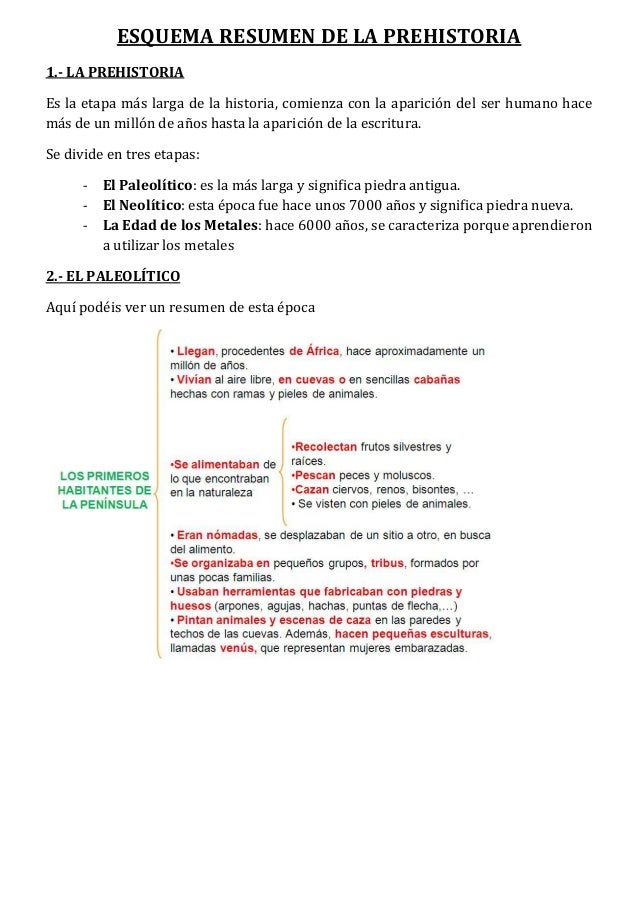 ESQUEMA RESUMEN DE LA PREHISTORIA

1.- LA PREHISTORIA

Es la etapa más larga de la historia, comienza con la aparición del ser humano hace más de un millón de años hasta la aparición de la escritura.

Se divide en tres etapas:

- El Paleolítico: es la más larga y significa piedra antigua.
- El Neolítico: esta época fue hace unos 7000 años y significa piedra nueva.
- La Edad de los Metales: hace 6000 años, se caracteriza porque aprendieron a utilizar los metales

2.- EL PALEOLÍTICO

Aquí podéis ver un resumen de esta época

LOS PRIMEROS HABITANTES DE LA PENÍNSULA

• Llegan, procedentes de África, hace aproximadamente un millón de años.
• Vivían al aire libre, en cuevas o en sencillas cabañas hechas con ramas y pieles de animales.

•Se alimentaban de lo que encontraban en la naturaleza

•Recolectan frutos silvestres y raíces.
•Pescan peces y moluscos.
•Cazan ciervos, renos, bisontes, ...
• Se visten con pieles de animales.

• Eran nómadas, se desplazaban de un sitio a otro, en busca del alimento.
•Se organizaba en pequeños grupos, tribus, formados por unas pocas familias.
• Usaban herramientas que fabricaban con piedras y huesos (arpones, agujas, hachas, puntas de flecha,...)
• Pintan animales y escenas de caza en las paredes y techos de las cuevas. Además, hacen pequeñas esculturas, llamadas venús, que representan mujeres embarazadas.